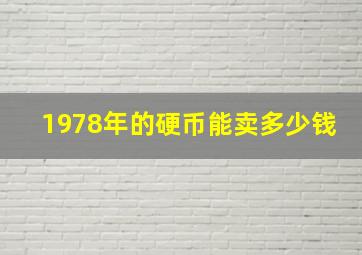 1978年的硬币能卖多少钱